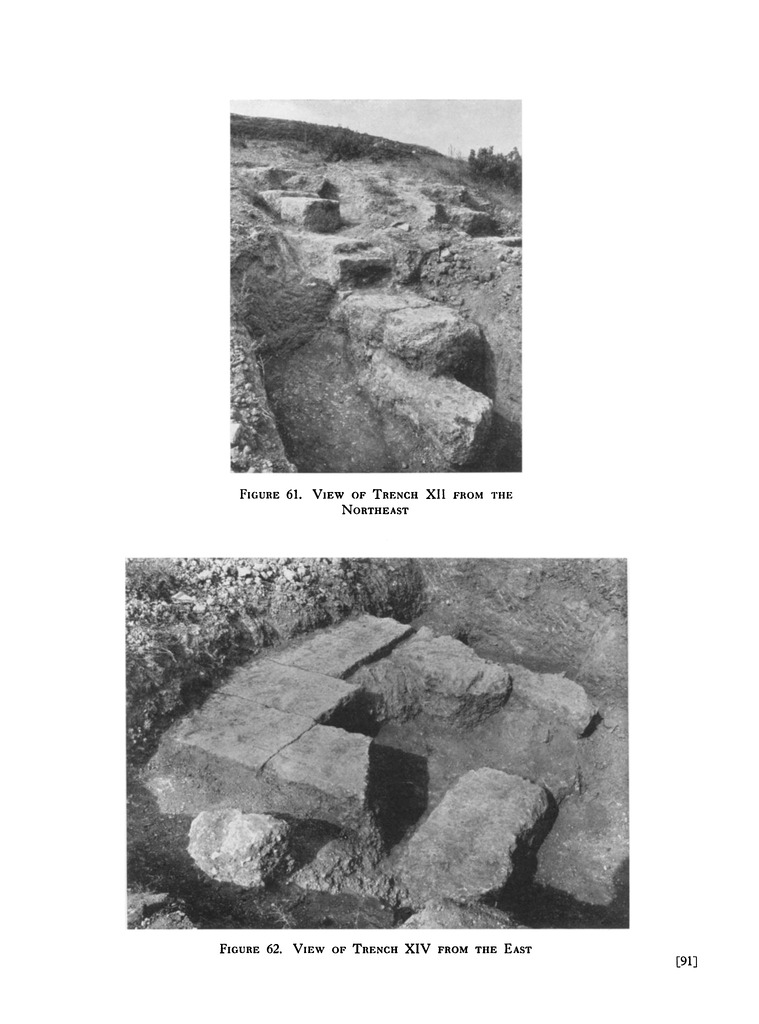 Figure 61. View of Trench XII from the Northeast

Figure 62. View of Trench XIV from the East

[91]